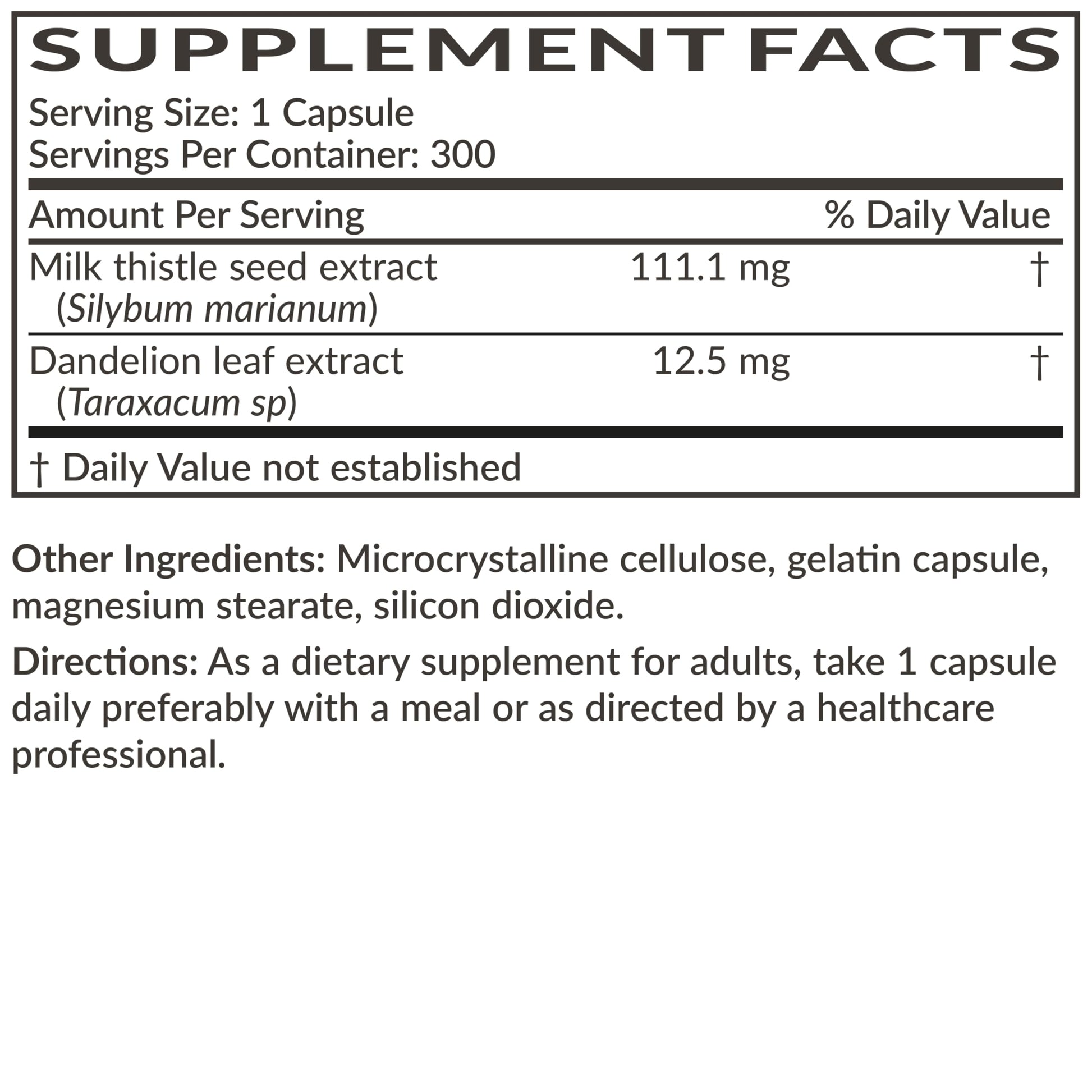 SUPPLEMENT FACTS

Serving Size: 1 Capsule
Servings Per Container: 300

| Amount Per Serving | | % Daily Value |
|---|---|---|
| Milk thistle seed extract (Silybum marianum) | 111.1 mg | † |
| Dandelion leaf extract (Taraxacum sp) | 12.5 mg | † |

† Daily Value not established

Other Ingredients: Microcrystalline cellulose, gelatin capsule, magnesium stearate, silicon dioxide.

Directions: As a dietary supplement for adults, take 1 capsule daily preferably with a meal or as directed by a healthcare professional.